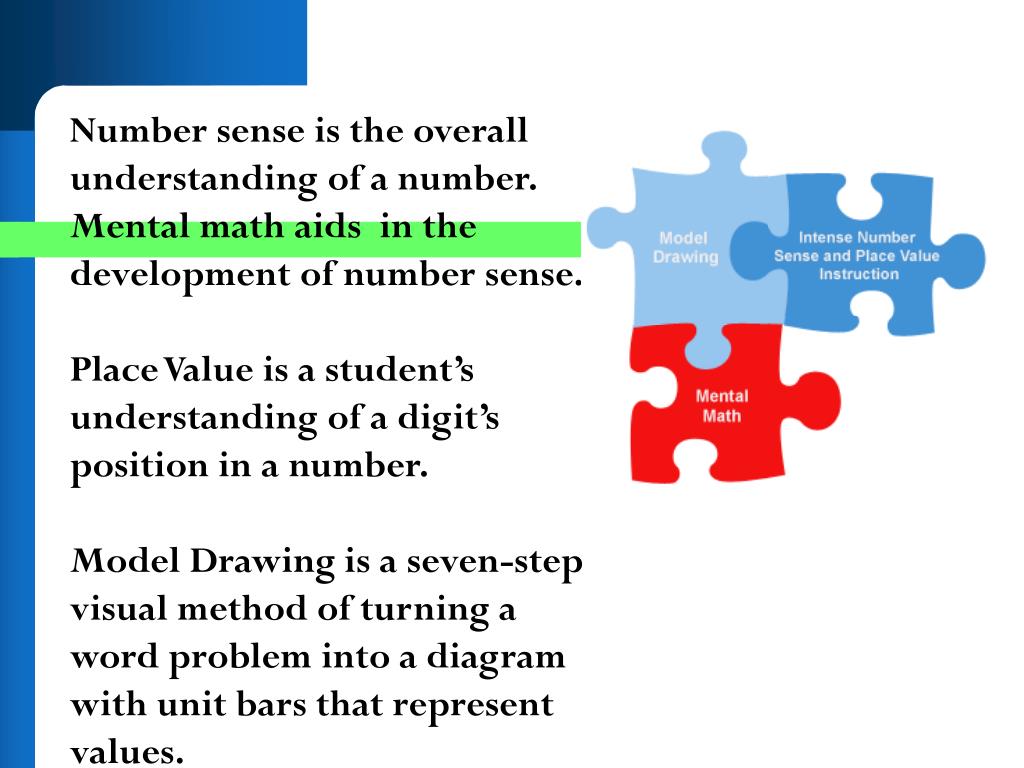 Number sense is the overall understanding of a number. Mental math aids in the development of number sense.

Place Value is a student's understanding of a digit's position in a number.

Model Drawing is a seven-step visual method of turning a word problem into a diagram with unit bars that represent values.

Model Drawing

Intense Number Sense and Place Value Instruction

Mental Math